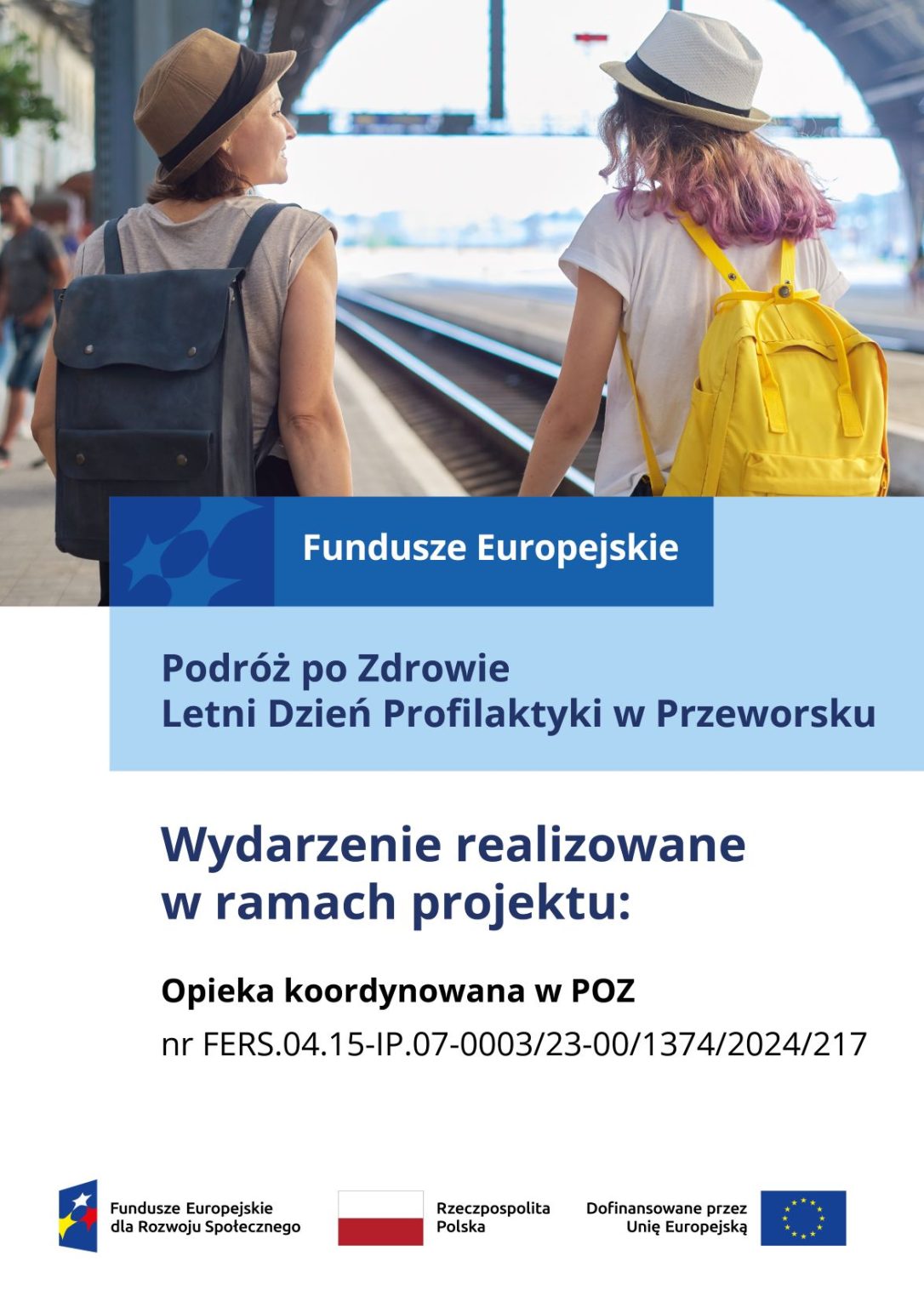 Fundusze Europejskie

Podróż po Zdrowie
Letni Dzień Profilaktyki w Przeworsku

Wydarzenie realizowane w ramach projektu:

Opieka koordynowana w POZ

nr FERS.04.15-IP.07-0003/23-00/1374/2024/217

Fundusze Europejskie
dla Rozwoju Społecznego

Rzeczpospolita
Polska

Dofinansowane przez
Unię Europejską